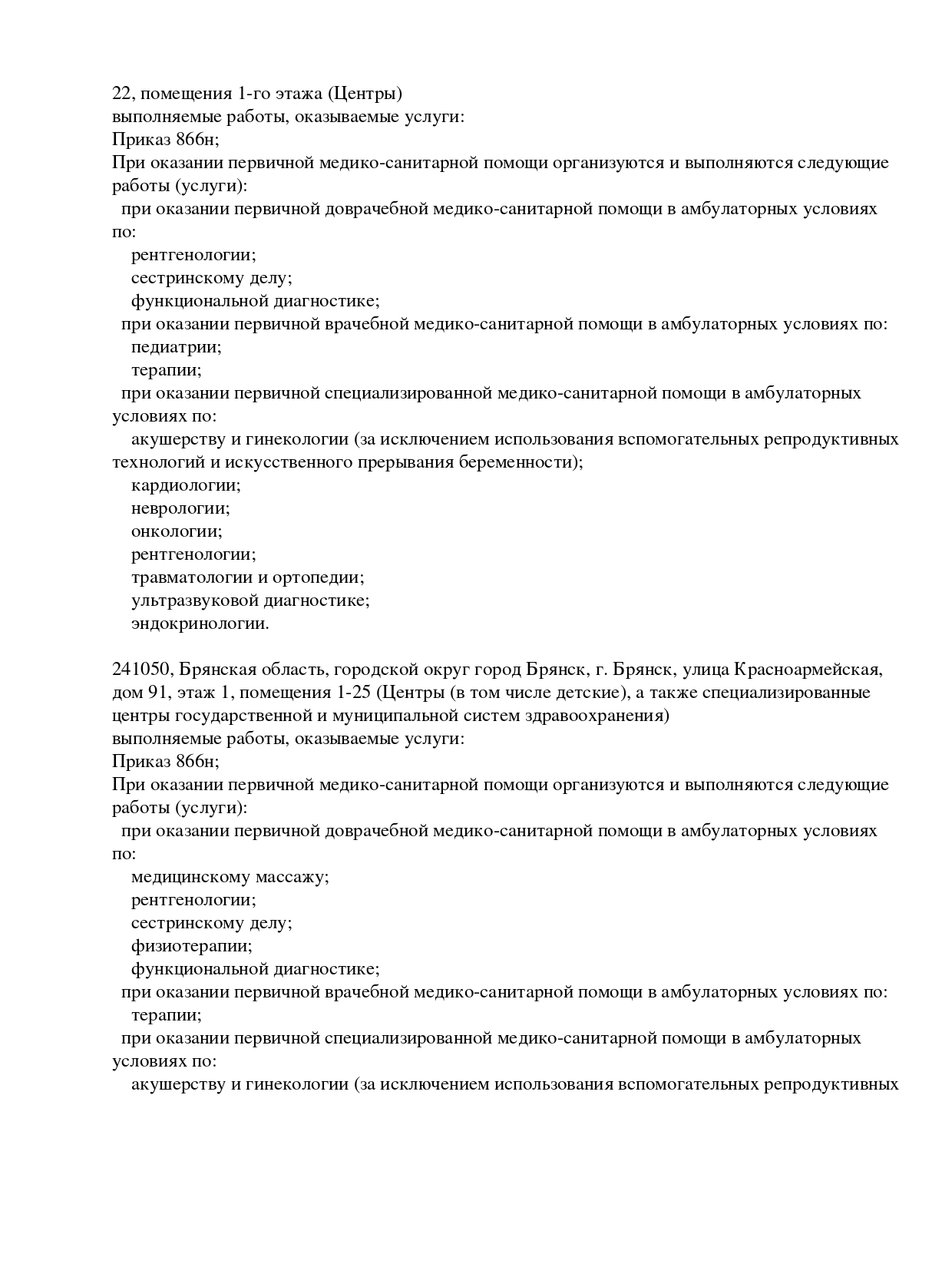 22, помещения 1-го этажа (Центры)
выполняемые работы, оказываемые услуги:
Приказ 866н;
При оказании первичной медико-санитарной помощи организуются и выполняются следующие работы (услуги):
при оказании первичной доврачебной медико-санитарной помощи в амбулаторных условиях по:
рентгенологии;
сестринскому делу;
функциональной диагностике;
при оказании первичной врачебной медико-санитарной помощи в амбулаторных условиях по:
педиатрии;
терапии;
при оказании первичной специализированной медико-санитарной помощи в амбулаторных условиях по:
акушерству и гинекологии (за исключением использования вспомогательных репродуктивных технологий и искусственного прерывания беременности);
кардиологии;
неврологии;
онкологии;
рентгенологии;
травматологии и ортопедии;
ультразвуковой диагностике;
эндокринологии.

241050, Брянская область, городской округ город Брянск, г. Брянск, улица Красноармейская, дом 91, этаж 1, помещения 1-25 (Центры (в том числе детские), а также специализированные центры государственной и муниципальной систем здравоохранения)
выполняемые работы, оказываемые услуги:
Приказ 866н;
При оказании первичной медико-санитарной помощи организуются и выполняются следующие работы (услуги):
при оказании первичной доврачебной медико-санитарной помощи в амбулаторных условиях по:
медицинскому массажу;
рентгенологии;
сестринскому делу;
физиотерапии;
функциональной диагностике;
при оказании первичной врачебной медико-санитарной помощи в амбулаторных условиях по:
терапии;
при оказании первичной специализированной медико-санитарной помощи в амбулаторных условиях по:
акушерству и гинекологии (за исключением использования вспомогательных репродуктивных